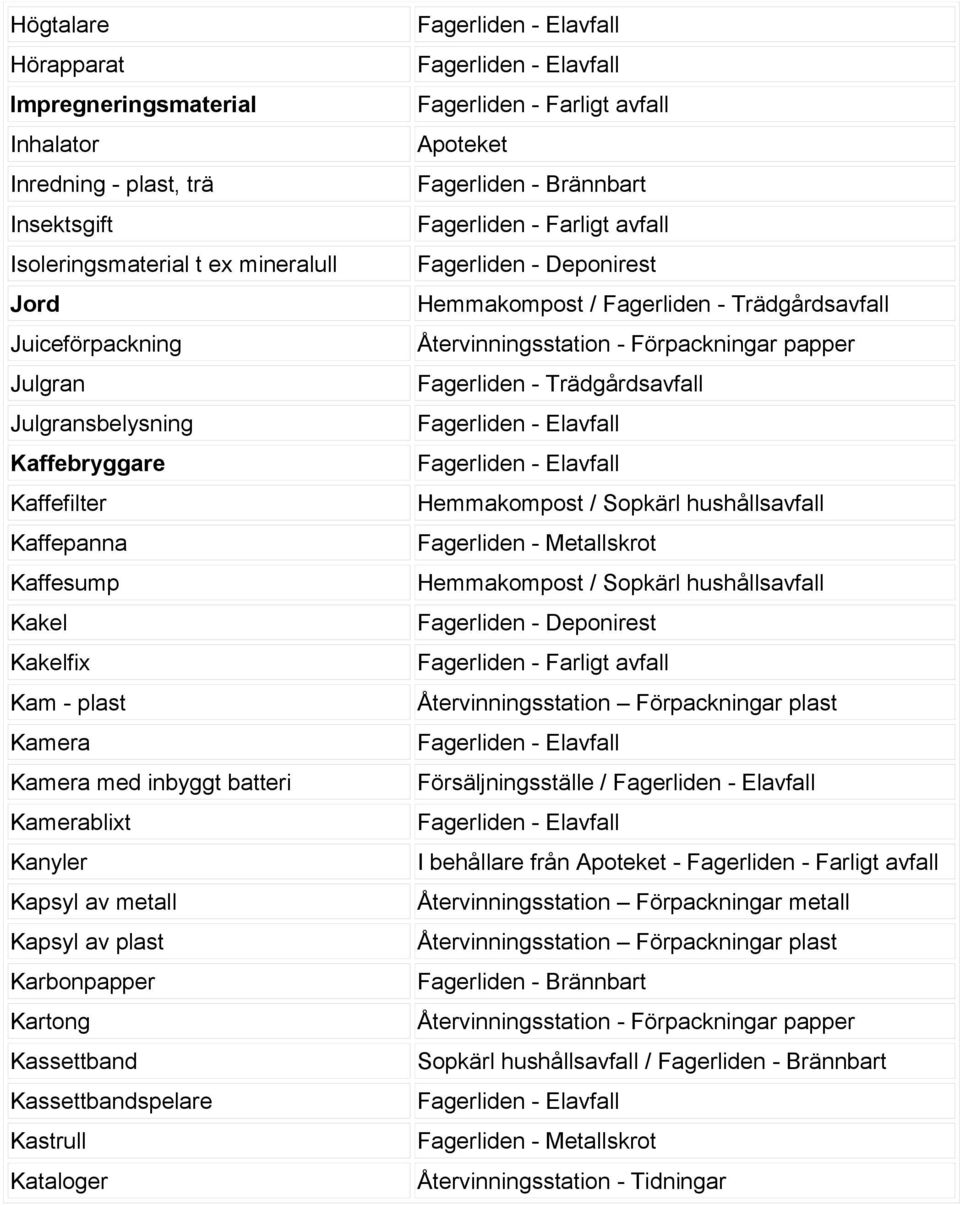 | | |
|---|---|
| Högtalare | Fagerliden - Elavfall |
| Hörapparat | Fagerliden - Elavfall |
| Impregneringsmaterial | Fagerliden - Farligt avfall |
| Inhalator | Apoteket |
| Inredning - plast, trä | Fagerliden - Brännbart |
| Insektsgift | Fagerliden - Farligt avfall |
| Isoleringsmaterial t ex mineralull | Fagerliden - Deponirest |
| Jord | Hemmakompost / Fagerliden - Trädgårdsavfall |
| Juiceförpackning | Återvinningsstation - Förpackningar papper |
| Julgran | Fagerliden - Trädgårdsavfall |
| Julgransbelysning | Fagerliden - Elavfall |
| Kaffebryggare | Fagerliden - Elavfall |
| Kaffefilter | Hemmakompost / Sopkärl hushållsavfall |
| Kaffepanna | Fagerliden - Metallskrot |
| Kaffesump | Hemmakompost / Sopkärl hushållsavfall |
| Kakel | Fagerliden - Deponirest |
| Kakelfix | Fagerliden - Farligt avfall |
| Kam - plast | Återvinningsstation – Förpackningar plast |
| Kamera | Fagerliden - Elavfall |
| Kamera med inbyggt batteri | Försäljningsställe / Fagerliden - Elavfall |
| Kamerablixt | Fagerliden - Elavfall |
| Kanyler | I behållare från Apoteket - Fagerliden - Farligt avfall |
| Kapsyl av metall | Återvinningsstation – Förpackningar metall |
| Kapsyl av plast | Återvinningsstation – Förpackningar plast |
| Karbonpapper | Fagerliden - Brännbart |
| Kartong | Återvinningsstation - Förpackningar papper |
| Kassettband | Sopkärl hushållsavfall / Fagerliden - Brännbart |
| Kassettbandspelare | Fagerliden - Elavfall |
| Kastrull | Fagerliden - Metallskrot |
| Kataloger | Återvinningsstation - Tidningar |